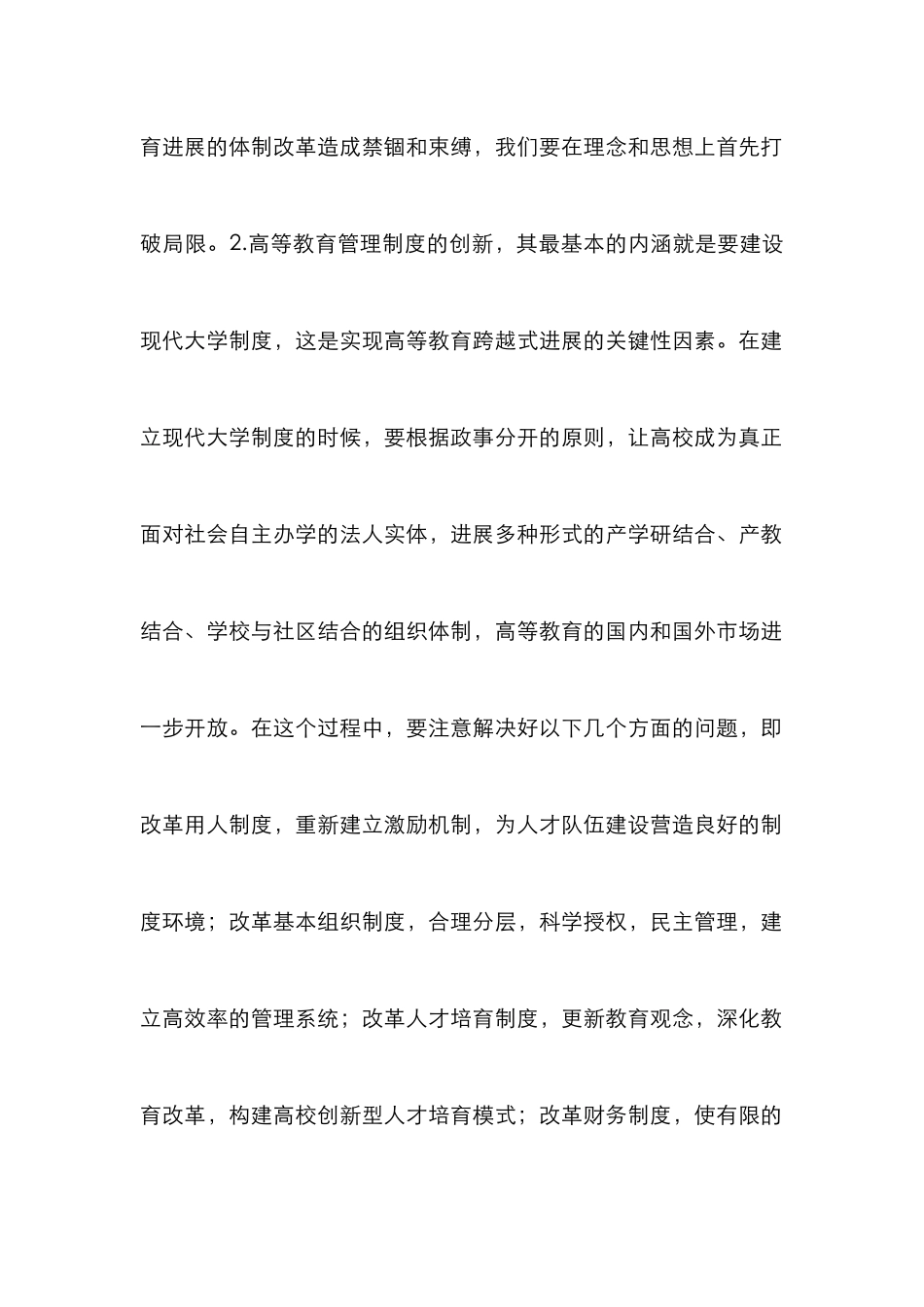 育进展的体制改革造成禁锢和束缚，我们要在理念和思想上首先打破局限。2.高等教育管理制度的创新，其最基本的内涵就是要建设现代大学制度，这是实现高等教育跨越式进展的关键性因素。在建立现代大学制度的时候，要根据政事分开的原则，让高校成为真正面对社会自主办学的法人实体，进展多种形式的产学研结合、产教结合、学校与社区结合的组织体制，高等教育的国内和国外市场进一步开放。在这个过程中，要注意解决好以下几个方面的问题，即改革用人制度，重新建立激励机制，为人才队伍建设营造良好的制度环境；改革基本组织制度，合理分层，科学授权，民主管理，建立高效率的管理系统；改革人才培育制度，更新教育观念，深化教育改革，构建高校创新型人才培育模式；改革财务制度，使有限的